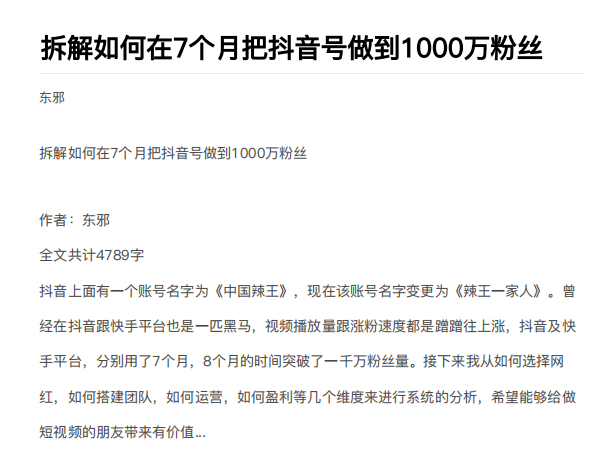 拆解如何在7个月把抖音号做到1000万粉丝

东邪

拆解如何在7个月把抖音号做到1000万粉丝

作者：东邪

全文共计4789字

抖音上面有一个账号名字为《中国辣王》，现在该账号名字变更为《辣王一家人》。曾经在抖音跟快手平台也是一匹黑马，视频播放量跟涨粉速度都是蹭蹭往上涨，抖音及快手平台，分别用了7个月，8个月的时间突破了一千万粉丝量。接下来我从如何选择网红，如何搭建团队，如何运营，如何盈利等几个维度来进行系统的分析，希望能够给做短视频的朋友带来有价值...